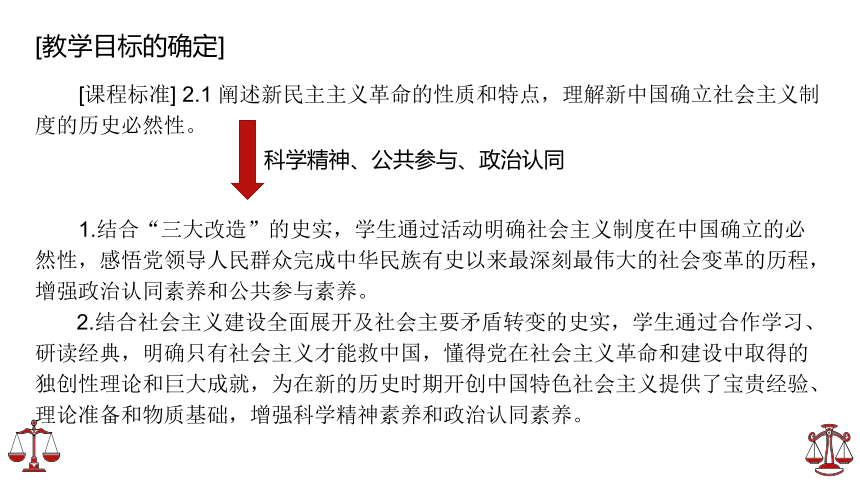 [教学目标的确定]

[课程标准] 2.1 阐述新民主主义革命的性质和特点，理解新中国确立社会主义制度的历史必然性。

科学精神、公共参与、政治认同

1.结合“三大改造”的史实，学生通过活动明确社会主义制度在中国确立的必然性，感悟党领导人民群众完成中华民族有史以来最深刻最伟大的社会变革的历程，增强政治认同素养和公共参与素养。

2.结合社会主义建设全面展开及社会主要矛盾转变的史实，学生通过合作学习、研读经典，明确只有社会主义才能救中国，懂得党在社会主义革命和建设中取得的独创性理论和巨大成就，为在新的历史时期开创中国特色社会主义提供了宝贵经验、理论准备和物质基础，增强科学精神素养和政治认同素养。